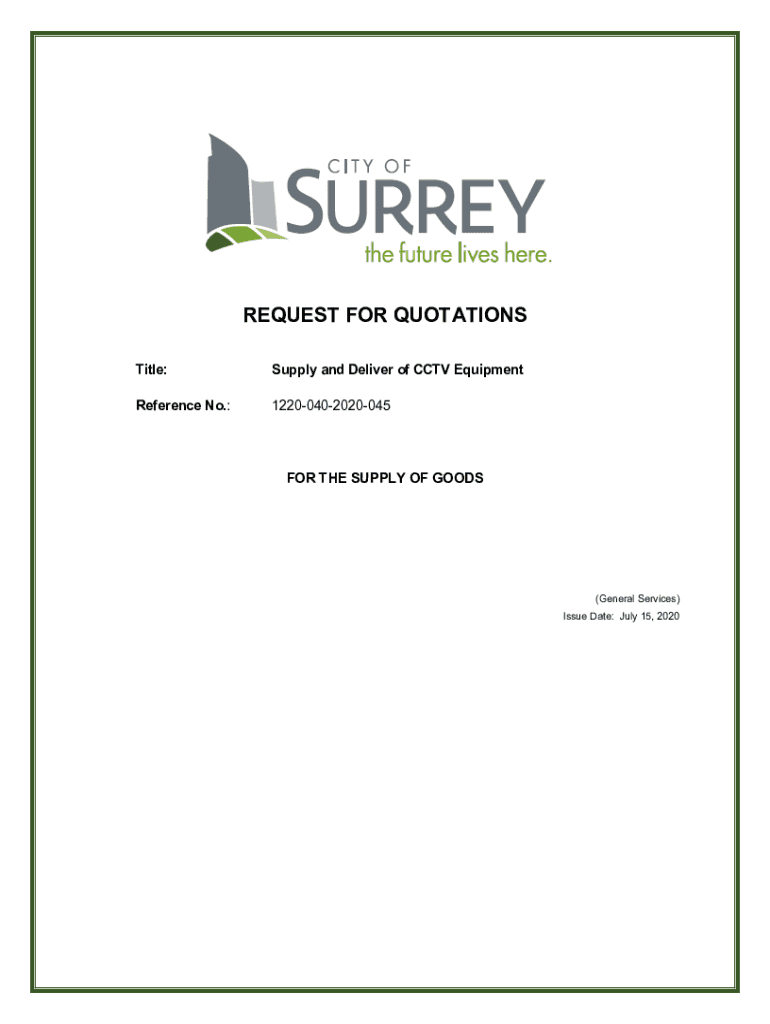 CITY OF
SURREY
the future lives here.

REQUEST FOR QUOTATIONS

Title: Supply and Deliver of CCTV Equipment

Reference No.: 1220-040-2020-045

FOR THE SUPPLY OF GOODS

(General Services)
Issue Date: July 15, 2020